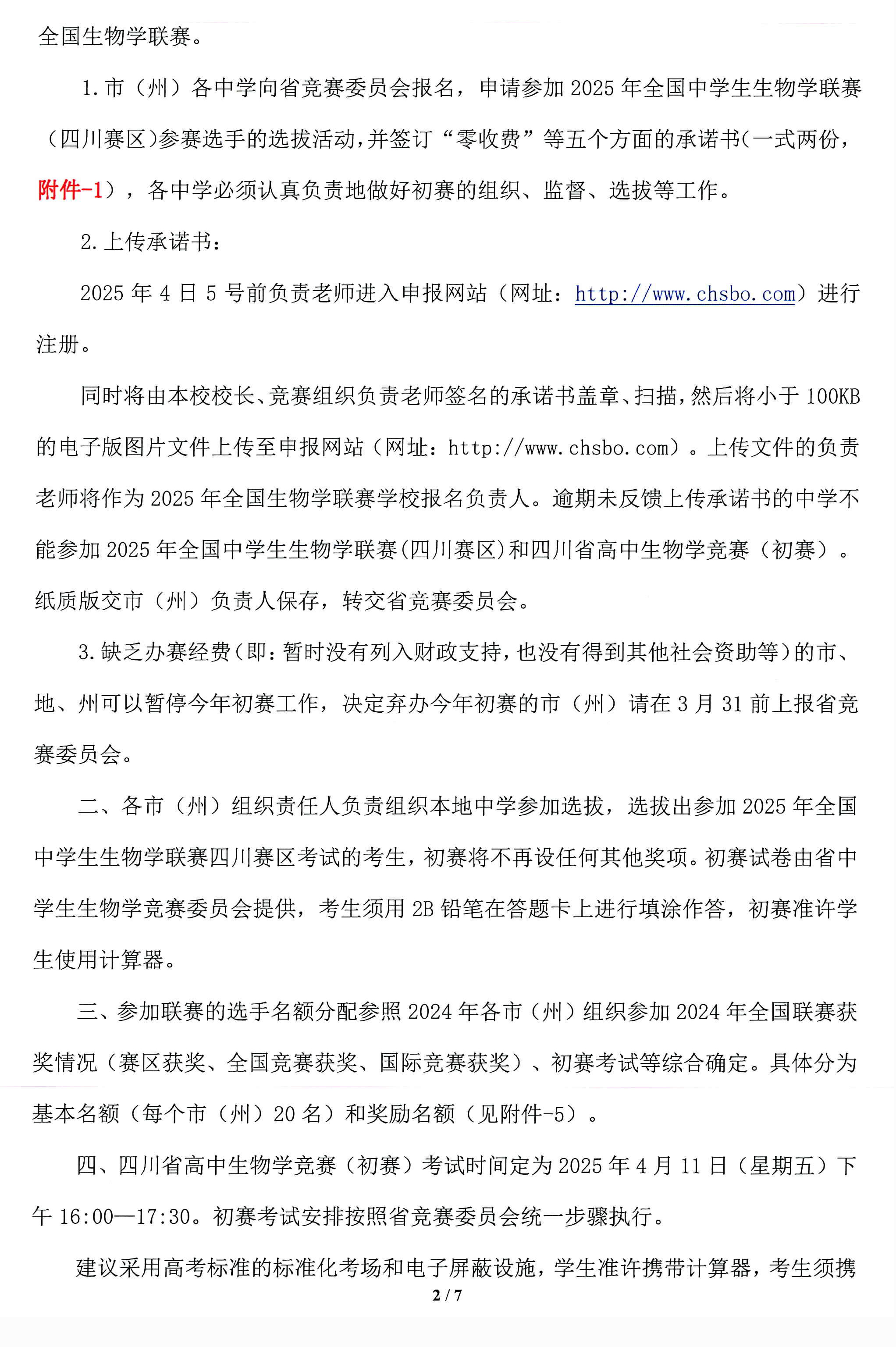 全国生物学联赛。

1.市（州）各中学向省竞赛委员会报名，申请参加 2025 年全国中学生生物学联赛（四川赛区)参赛选手的选拔活动,并签订“零收费”等五个方面的承诺书(一式两份，附件-1），各中学必须认真负责地做好初赛的组织、监督、选拔等工作。

2.上传承诺书：

2025 年 4 日 5 号前负责老师进入申报网站（网址：http://www.chsbo.com）进行注册。

同时将由本校校长、竞赛组织负责老师签名的承诺书盖章、扫描，然后将小于 100KB 的电子版图片文件上传至申报网站（网址：http://www.chsbo.com）。上传文件的负责老师将作为 2025 年全国生物学联赛学校报名负责人。逾期未反馈上传承诺书的中学不能参加 2025 年全国中学生生物学联赛(四川赛区)和四川省高中生物学竞赛（初赛）。纸质版交市（州）负责人保存，转交省竞赛委员会。

3.缺乏办赛经费(即：暂时没有列入财政支持，也没有得到其他社会资助等)的市、地、州可以暂停今年初赛工作，决定弃办今年初赛的市（州）请在 3 月 31 前上报省竞赛委员会。

二、各市（州）组织责任人负责组织本地中学参加选拔，选拔出参加 2025 年全国中学生生物学联赛四川赛区考试的考生，初赛将不再设任何其他奖项。初赛试卷由省中学生生物学竞赛委员会提供，考生须用 2B 铅笔在答题卡上进行填涂作答，初赛准许学生使用计算器。

三、参加联赛的选手名额分配参照 2024 年各市（州）组织参加 2024 年全国联赛获奖情况（赛区获奖、全国竞赛获奖、国际竞赛获奖）、初赛考试等综合确定。具体分为基本名额（每个市（州）20 名）和奖励名额（见附件-5）。

四、四川省高中生物学竞赛（初赛）考试时间定为 2025 年 4 月 11 日（星期五）下午 16:00—17:30。初赛考试安排按照省竞赛委员会统一步骤执行。

建议采用高考标准的标准化考场和电子屏蔽设施，学生准许携带计算器，考生须携

2 / 7